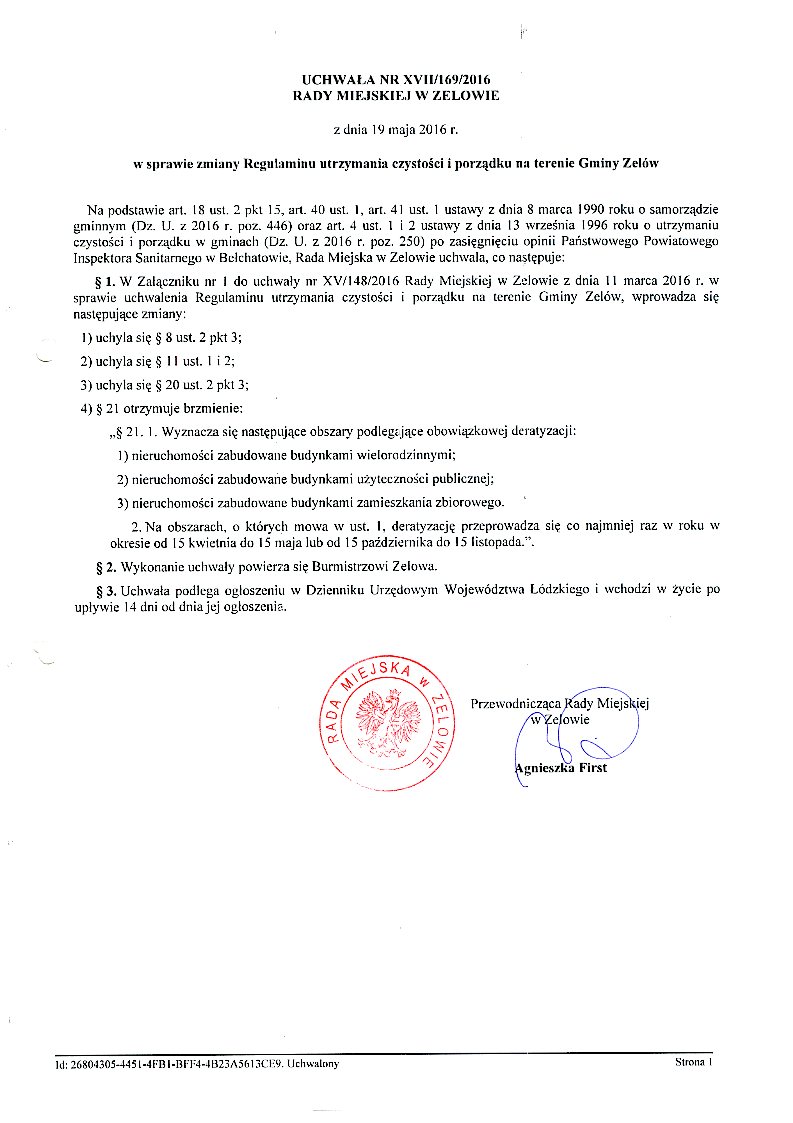 UCHWAŁA NR XVII/169/2016
RADY MIEJSKIEJ W ZELOWIE

z dnia 19 maja 2016 r.

w sprawie zmiany Regulaminu utrzymania czystości i porządku na terenie Gminy Zelów

Na podstawie art. 18 ust. 2 pkt 15, art. 40 ust. 1, art. 41 ust. 1 ustawy z dnia 8 marca 1990 roku o samorządzie gminnym (Dz. U. z 2016 r. poz. 446) oraz art. 4 ust. 1 i 2 ustawy z dnia 13 września 1996 roku o utrzymaniu czystości i porządku w gminach (Dz. U. z 2016 r. poz. 250) po zasięgnięciu opinii Państwowego Powiatowego Inspektora Sanitarnego w Bełchatowie, Rada Miejska w Zelowie uchwala, co następuje:

§ 1. W Załączniku nr 1 do uchwały nr XV/148/2016 Rady Miejskiej w Zelowie z dnia 11 marca 2016 r. w sprawie uchwalenia Regulaminu utrzymania czystości i porządku na terenie Gminy Zelów, wprowadza się następujące zmiany:

1) uchyla się § 8 ust. 2 pkt 3;

2) uchyla się § 11 ust. 1 i 2;

3) uchyla się § 20 ust. 2 pkt 3;

4) § 21 otrzymuje brzmienie:

„§ 21. 1. Wyznacza się następujące obszary podlegające obowiązkowej deratyzacji:

1) nieruchomości zabudowane budynkami wielorodzinnymi;

2) nieruchomości zabudowane budynkami użyteczności publicznej;

3) nieruchomości zabudowane budynkami zamieszkania zbiorowego.

2. Na obszarach, o których mowa w ust. 1, deratyzację przeprowadza się co najmniej raz w roku w okresie od 15 kwietnia do 15 maja lub od 15 października do 15 listopada.".

§ 2. Wykonanie uchwały powierza się Burmistrzowi Zelowa.

§ 3. Uchwała podlega ogłoszeniu w Dzienniku Urzędowym Województwa Łódzkiego i wchodzi w życie po upływie 14 dni od dnia jej ogłoszenia.

RADA MIEJSKA W ZELOWIE

Przewodnicząca Rady Miejskiej
w Zelowie

Agnieszka First

Id: 26804305-4451-4FB1-BFF4-4B23A5613CE9. Uchwalony

Strona 1